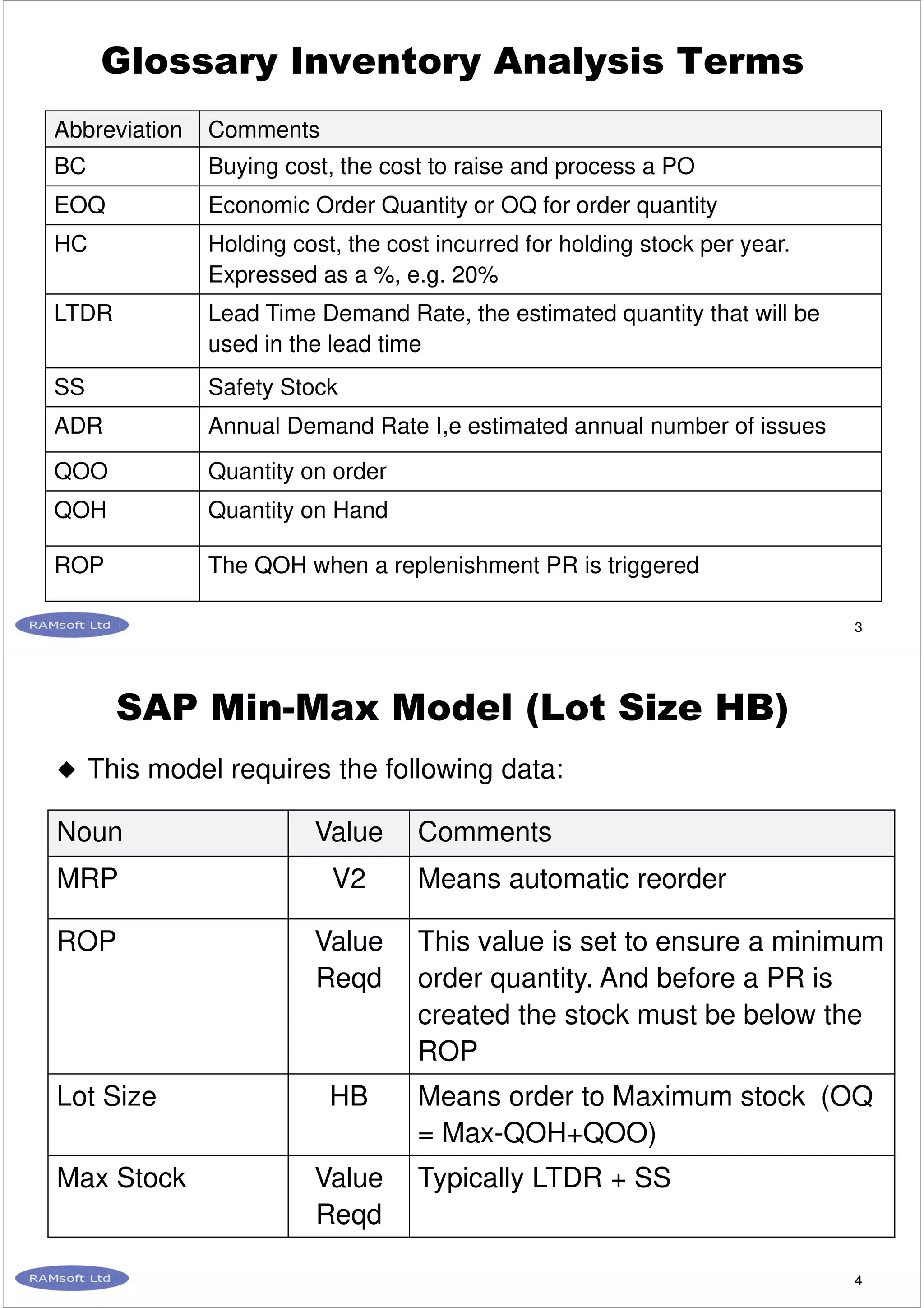 Glossary Inventory Analysis Terms

| Abbreviation | Comments |
|---|---|
| BC | Buying cost, the cost to raise and process a PO |
| EOQ | Economic Order Quantity or OQ for order quantity |
| HC | Holding cost, the cost incurred for holding stock per year. Expressed as a %, e.g. 20% |
| LTDR | Lead Time Demand Rate, the estimated quantity that will be used in the lead time |
| SS | Safety Stock |
| ADR | Annual Demand Rate I,e estimated annual number of issues |
| QOO | Quantity on order |
| QOH | Quantity on Hand |
| ROP | The QOH when a replenishment PR is triggered |

RAMsoft Ltd

3

SAP Min-Max Model (Lot Size HB)

◆ This model requires the following data:

| Noun | Value | Comments |
|---|---|---|
| MRP | V2 | Means automatic reorder |
| ROP | Value Reqd | This value is set to ensure a minimum order quantity. And before a PR is created the stock must be below the ROP |
| Lot Size | HB | Means order to Maximum stock (OQ = Max-QOH+QOO) |
| Max Stock | Value Reqd | Typically LTDR + SS |

RAMsoft Ltd

4